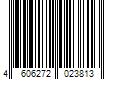 4 606272 023813